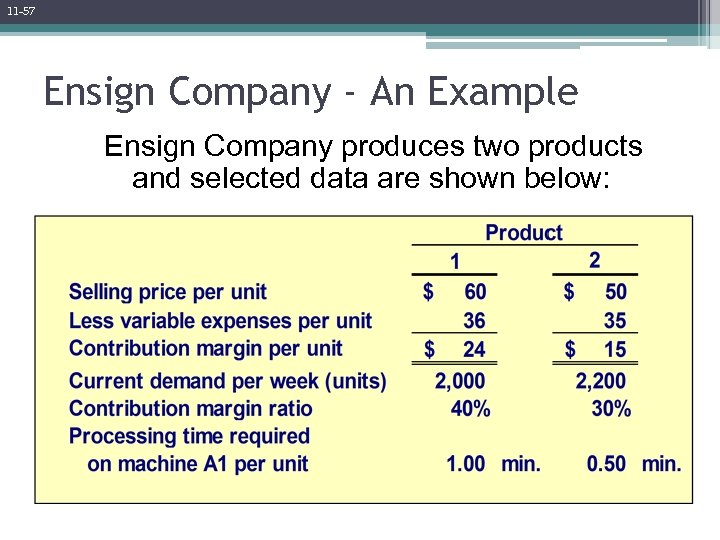 11-57

Ensign Company - An Example

Ensign Company produces two products and selected data are shown below:

| | Product 1 | Product 2 |
|---|---|---|
| Selling price per unit | \$ 60 | \$ 50 |
| Less variable expenses per unit | 36 | 35 |
| Contribution margin per unit | \$ 24 | \$ 15 |
| Current demand per week (units) | 2,000 | 2,200 |
| Contribution margin ratio | 40% | 30% |
| Processing time required on machine A1 per unit | 1.00 min. | 0.50 min. |